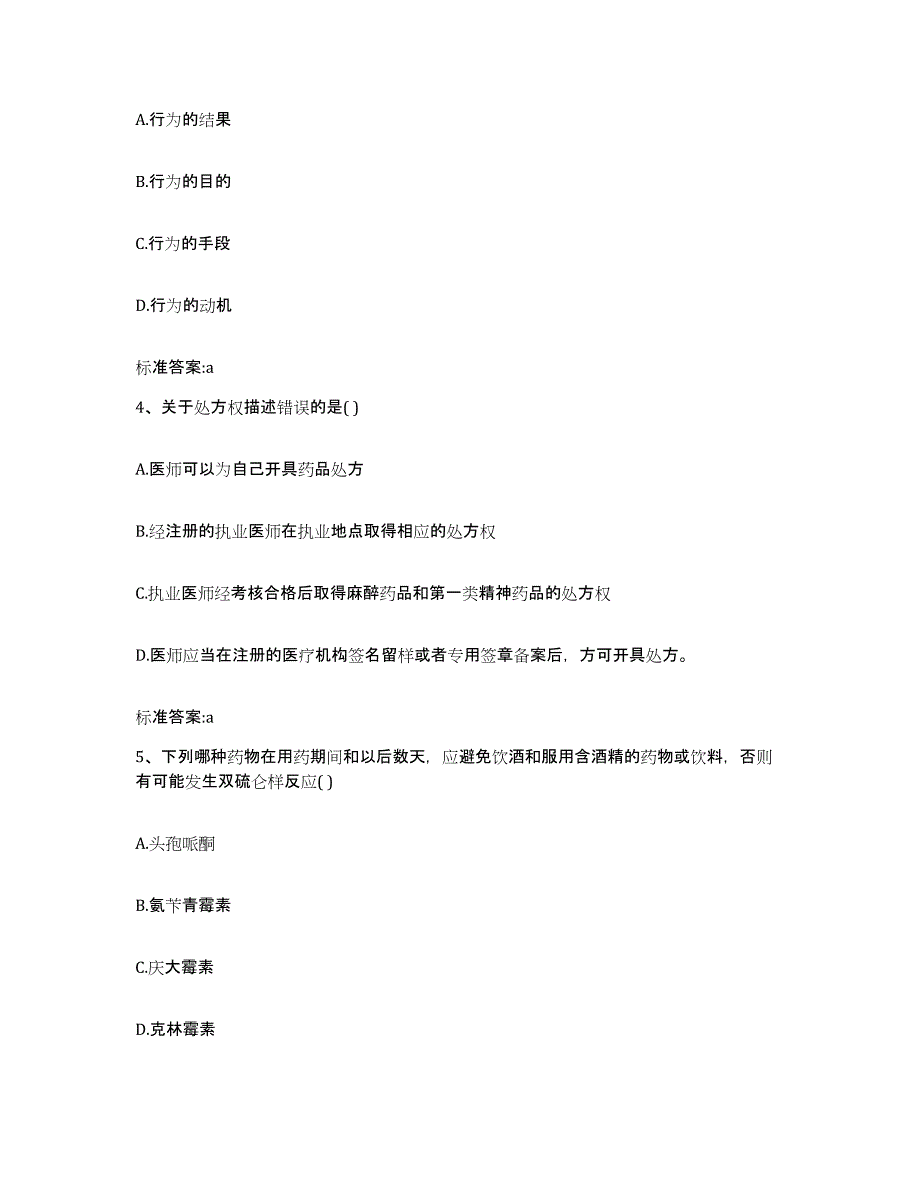 A.行为的结果

B.行为的目的

C.行为的手段

D.行为的动机

标准答案:a

4、关于处方权描述错误的是( )

A.医师可以为自己开具药品处方

B.经注册的执业医师在执业地点取得相应的处方权

C.执业医师经考核合格后取得麻醉药品和第一类精神药品的处方权

D.医师应当在注册的医疗机构签名留样或者专用签章备案后，方可开具处方。

标准答案:a

5、下列哪种药物在用药期间和以后数天，应避免饮酒和服用含酒精的药物或饮料，否则有可能发生双硫仑样反应( )

A.头孢哌酮

B.氨苄青霉素

C.庆大霉素

D.克林霉素